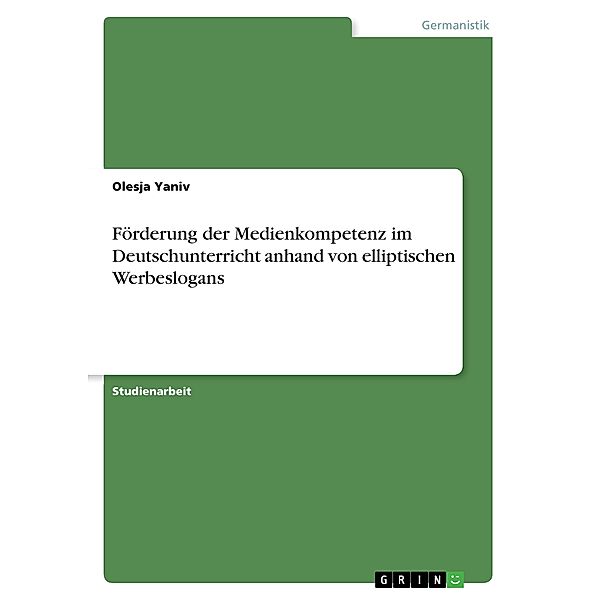 Germanistik

Olesja Yaniv

Förderung der Medienkompetenz im Deutschunterricht anhand von elliptischen Werbeslogans

Studienarbeit

GRIN